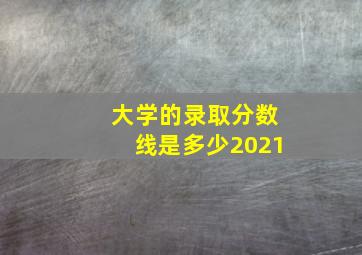 大学的录取分数线是多少2021